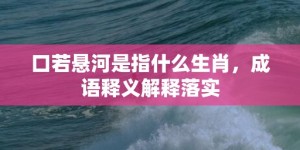 口若悬河是指什么生肖，成语释义解释落实